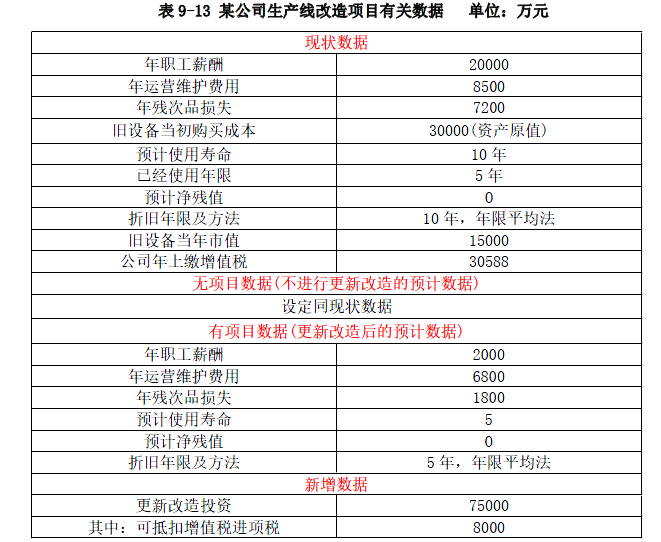 表 9-13 某公司生产线改造项目有关数据　　单位：万元

| 现状数据 | |
|---|---|
| 年职工薪酬 | 20000 |
| 年运营维护费用 | 8500 |
| 年残次品损失 | 7200 |
| 旧设备当初购买成本 | 30000(资产原值) |
| 预计使用寿命 | 10 年 |
| 已经使用年限 | 5 年 |
| 预计净残值 | 0 |
| 折旧年限及方法 | 10 年，年限平均法 |
| 旧设备当年市值 | 15000 |
| 公司年上缴增值税 | 30588 |
| 无项目数据(不进行更新改造的预计数据) | |
| 设定同现状数据 | |
| 有项目数据(更新改造后的预计数据) | |
| 年职工薪酬 | 2000 |
| 年运营维护费用 | 6800 |
| 年残次品损失 | 1800 |
| 预计使用寿命 | 5 |
| 预计净残值 | 0 |
| 折旧年限及方法 | 5 年，年限平均法 |
| 新增数据 | |
| 更新改造投资 | 75000 |
| 其中：可抵扣增值税进项税 | 8000 |